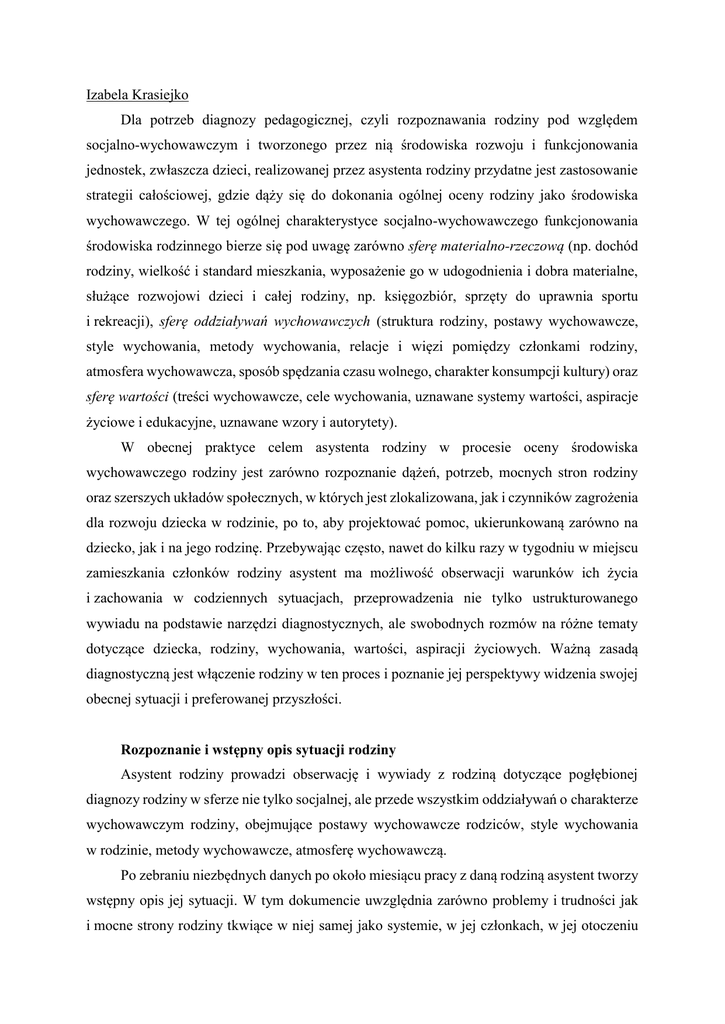 Izabela Krasiejko

Dla potrzeb diagnozy pedagogicznej, czyli rozpoznawania rodziny pod względem socjalno-wychowawczym i tworzonego przez nią środowiska rozwoju i funkcjonowania jednostek, zwłaszcza dzieci, realizowanej przez asystenta rodziny przydatne jest zastosowanie strategii całościowej, gdzie dąży się do dokonania ogólnej oceny rodziny jako środowiska wychowawczego. W tej ogólnej charakterystyce socjalno-wychowawczego funkcjonowania środowiska rodzinnego bierze się pod uwagę zarówno sferę materialno-rzeczową (np. dochód rodziny, wielkość i standard mieszkania, wyposażenie go w udogodnienia i dobra materialne, służące rozwojowi dzieci i całej rodziny, np. księgozbiór, sprzęty do uprawnia sportu i rekreacji), sferę oddziaływań wychowawczych (struktura rodziny, postawy wychowawcze, style wychowania, metody wychowania, relacje i więzi pomiędzy członkami rodziny, atmosfera wychowawcza, sposób spędzania czasu wolnego, charakter konsumpcji kultury) oraz sferę wartości (treści wychowawcze, cele wychowania, uznawane systemy wartości, aspiracje życiowe i edukacyjne, uznawane wzory i autorytety).

W obecnej praktyce celem asystenta rodziny w procesie oceny środowiska wychowawczego rodziny jest zarówno rozpoznanie dążeń, potrzeb, mocnych stron rodziny oraz szerszych układów społecznych, w których jest zlokalizowana, jak i czynników zagrożenia dla rozwoju dziecka w rodzinie, po to, aby projektować pomoc, ukierunkowaną zarówno na dziecko, jak i na jego rodzinę. Przebywając często, nawet do kilku razy w tygodniu w miejscu zamieszkania członków rodziny asystent ma możliwość obserwacji warunków ich życia i zachowania w codziennych sytuacjach, przeprowadzenia nie tylko ustrukturowanego wywiadu na podstawie narzędzi diagnostycznych, ale swobodnych rozmów na różne tematy dotyczące dziecka, rodziny, wychowania, wartości, aspiracji życiowych. Ważną zasadą diagnostyczną jest włączenie rodziny w ten proces i poznanie jej perspektywy widzenia swojej obecnej sytuacji i preferowanej przyszłości.

Rozpoznanie i wstępny opis sytuacji rodziny

Asystent rodziny prowadzi obserwację i wywiady z rodziną dotyczące pogłębionej diagnozy rodziny w sferze nie tylko socjalnej, ale przede wszystkim oddziaływań o charakterze wychowawczym rodziny, obejmujące postawy wychowawcze rodziców, style wychowania w rodzinie, metody wychowawcze, atmosferę wychowawczą.

Po zebraniu niezbędnych danych po około miesiącu pracy z daną rodziną asystent tworzy wstępny opis jej sytuacji. W tym dokumencie uwzględnia zarówno problemy i trudności jak i mocne strony rodziny tkwiące w niej samej jako systemie, w jej członkach, w jej otoczeniu